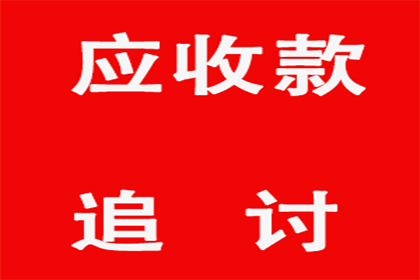 应收款

追 讨